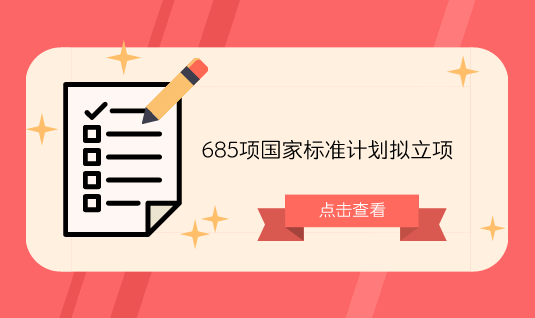 685项国家标准计划拟立项

点击查看